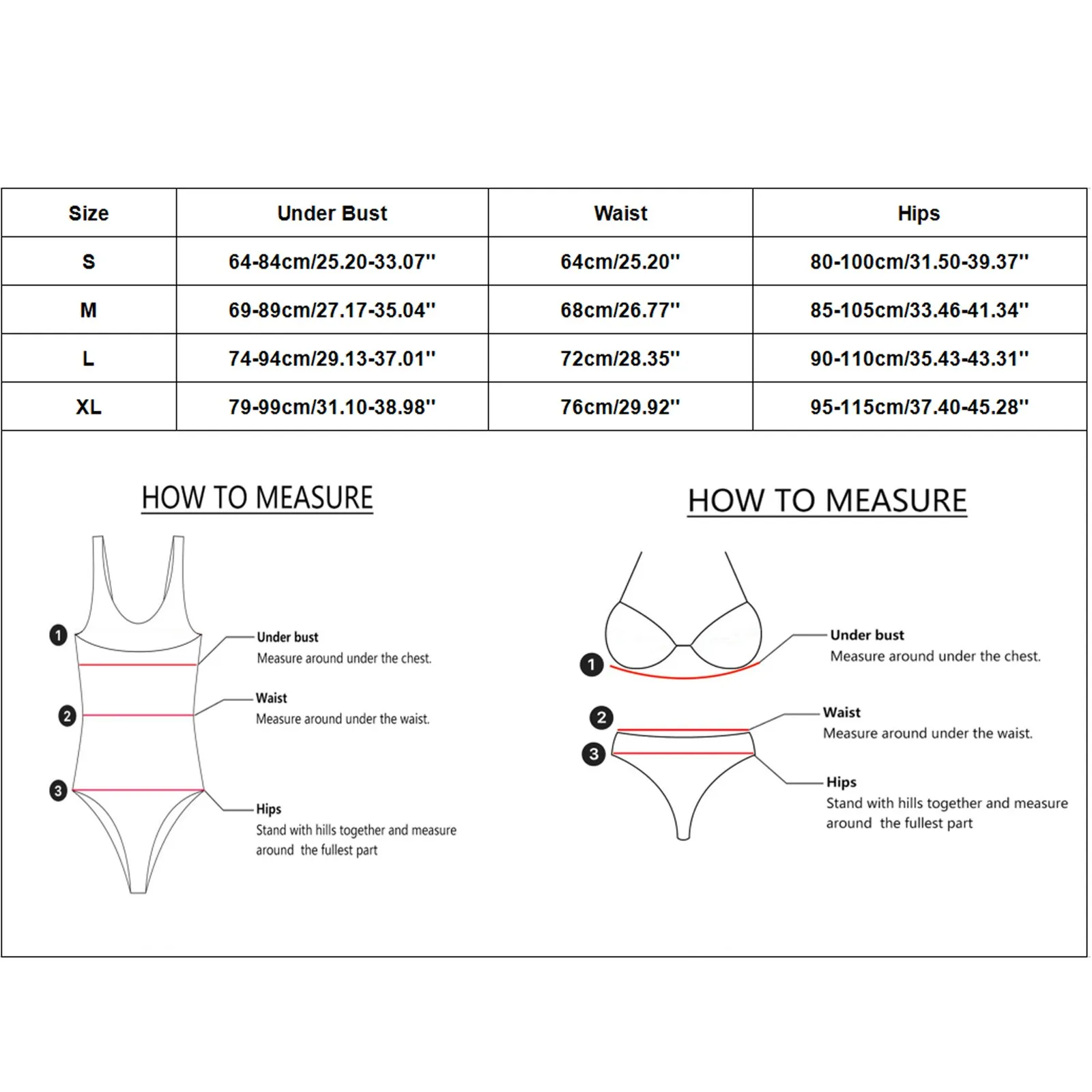 | Size | Under Bust | Waist | Hips |
|---|---|---|---|
| S | 64-84cm/25.20-33.07'' | 64cm/25.20'' | 80-100cm/31.50-39.37'' |
| M | 69-89cm/27.17-35.04'' | 68cm/26.77'' | 85-105cm/33.46-41.34'' |
| L | 74-94cm/29.13-37.01'' | 72cm/28.35'' | 90-110cm/35.43-43.31'' |
| XL | 79-99cm/31.10-38.98'' | 76cm/29.92'' | 95-115cm/37.40-45.28'' |

HOW TO MEASURE

1 Under bust
Measure around under the chest.

2 Waist
Measure around under the waist.

3 Hips
Stand with hills together and measure around the fullest part

HOW TO MEASURE

1 Under bust
Measure around under the chest.

2 Waist
Measure around under the waist.

3 Hips
Stand with hills together and measure around the fullest part